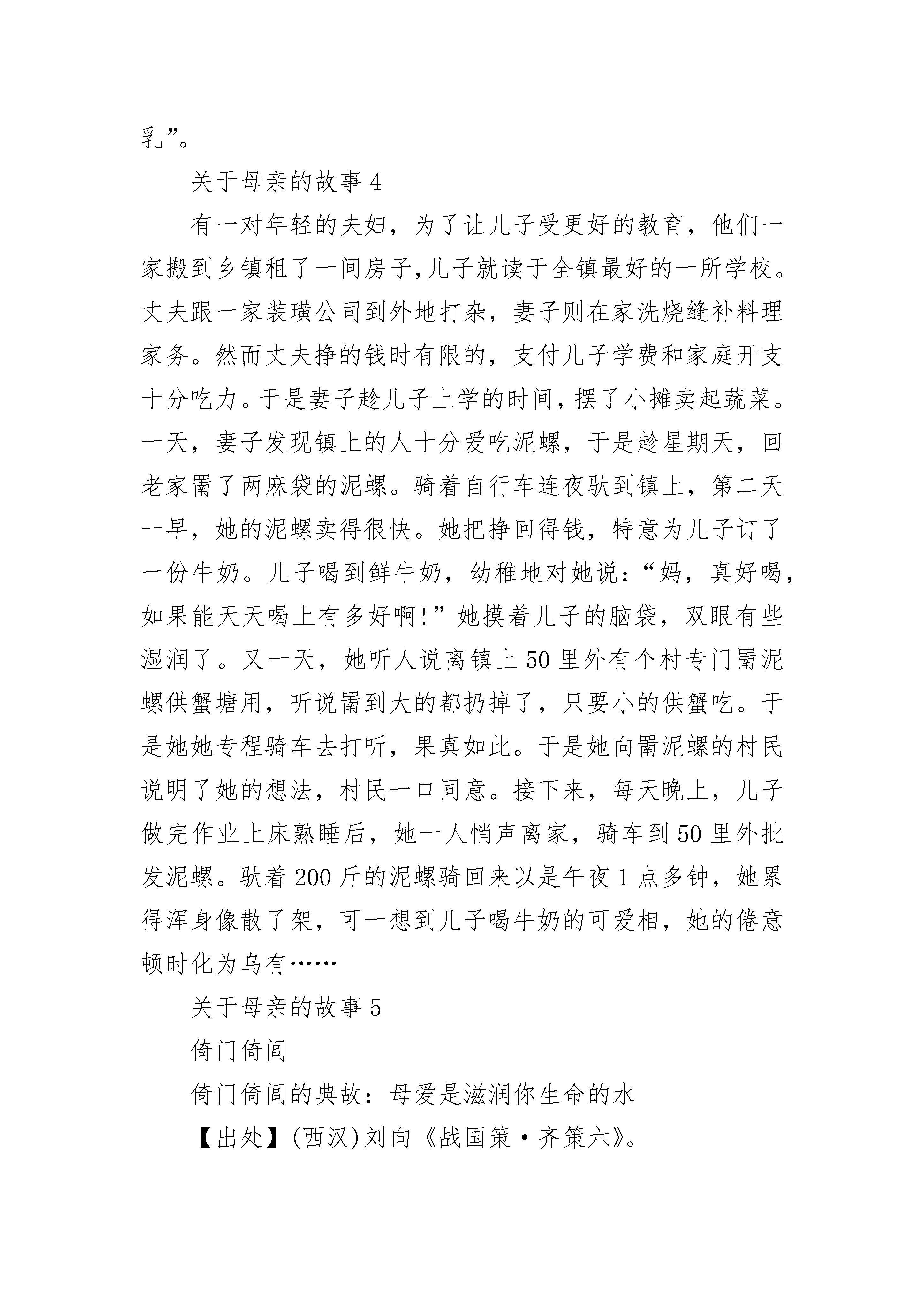 乳”。

关于母亲的故事 4

有一对年轻的夫妇，为了让儿子受更好的教育，他们一家搬到乡镇租了一间房子,儿子就读于全镇最好的一所学校。丈夫跟一家装璜公司到外地打杂，妻子则在家洗烧缝补料理家务。然而丈夫挣的钱时有限的，支付儿子学费和家庭开支十分吃力。于是妻子趁儿子上学的时间，摆了小摊卖起蔬菜。一天，妻子发现镇上的人十分爱吃泥螺，于是趁星期天，回老家罱了两麻袋的泥螺。骑着自行车连夜驮到镇上，第二天一早，她的泥螺卖得很快。她把挣回得钱，特意为儿子订了一份牛奶。儿子喝到鲜牛奶，幼稚地对她说：“妈，真好喝，如果能天天喝上有多好啊!”她摸着儿子的脑袋，双眼有些湿润了。又一天，她听人说离镇上 50 里外有个村专门罱泥螺供蟹塘用，听说罱到大的都扔掉了，只要小的供蟹吃。于是她她专程骑车去打听，果真如此。于是她向罱泥螺的村民说明了她的想法，村民一口同意。接下来，每天晚上，儿子做完作业上床熟睡后，她一人悄声离家，骑车到 50 里外批发泥螺。驮着 200 斤的泥螺骑回来以是午夜 1 点多钟，她累得浑身像散了架，可一想到儿子喝牛奶的可爱相，她的倦意顿时化为乌有……

关于母亲的故事 5

倚门倚闾

倚门倚闾的典故：母爱是滋润你生命的水

【出处】(西汉)刘向《战国策·齐策六》。